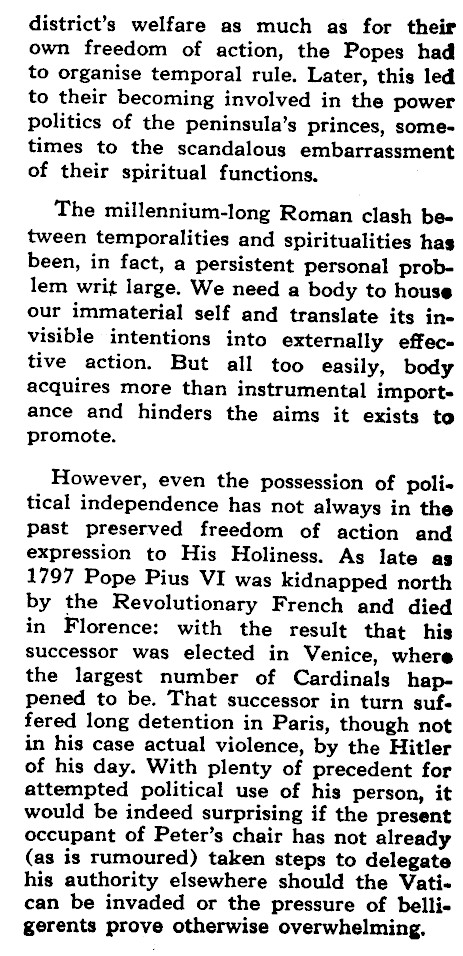 district's welfare as much as for their own freedom of action, the Popes had to organise temporal rule. Later, this led to their becoming involved in the power politics of the peninsula's princes, sometimes to the scandalous embarrassment of their spiritual functions.

The millennium-long Roman clash between temporalities and spiritualities has been, in fact, a persistent personal problem writ large. We need a body to house our immaterial self and translate its invisible intentions into externally effective action. But all too easily, body acquires more than instrumental importance and hinders the aims it exists to promote.

However, even the possession of political independence has not always in the past preserved freedom of action and expression to His Holiness. As late as 1797 Pope Pius VI was kidnapped north by the Revolutionary French and died in Florence: with the result that his successor was elected in Venice, where the largest number of Cardinals happened to be. That successor in turn suffered long detention in Paris, though not in his case actual violence, by the Hitler of his day. With plenty of precedent for attempted political use of his person, it would be indeed surprising if the present occupant of Peter's chair has not already (as is rumoured) taken steps to delegate his authority elsewhere should the Vatican be invaded or the pressure of belligerents prove otherwise overwhelming.